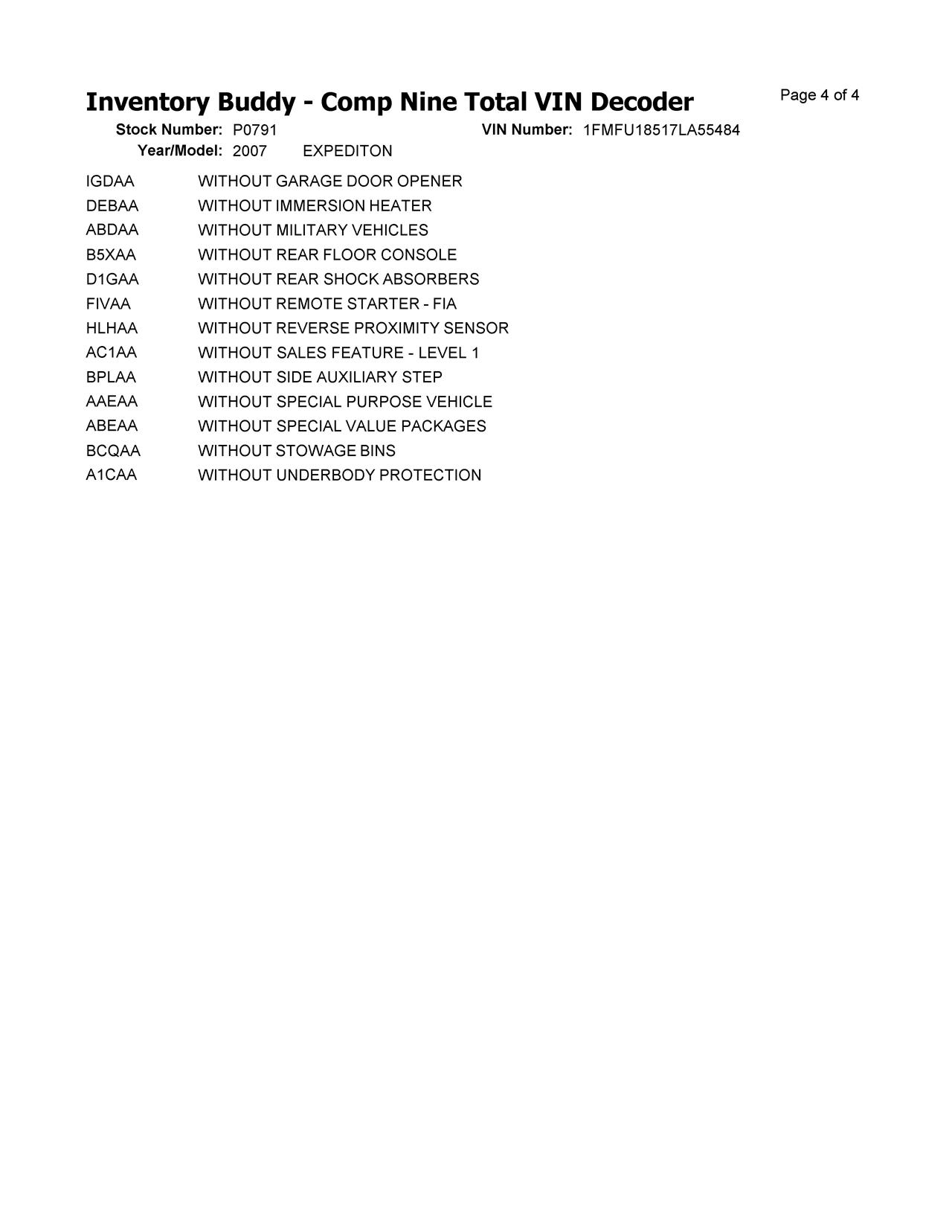 Inventory Buddy - Comp Nine Total VIN Decoder

Page 4 of 4

Stock Number: P0791

VIN Number: 1FMFU18517LA55484

Year/Model: 2007 EXPEDITON

| | |
|---|---|
| IGDAA | WITHOUT GARAGE DOOR OPENER |
| DEBAA | WITHOUT IMMERSION HEATER |
| ABDAA | WITHOUT MILITARY VEHICLES |
| B5XAA | WITHOUT REAR FLOOR CONSOLE |
| D1GAA | WITHOUT REAR SHOCK ABSORBERS |
| FIVAA | WITHOUT REMOTE STARTER - FIA |
| HLHAA | WITHOUT REVERSE PROXIMITY SENSOR |
| AC1AA | WITHOUT SALES FEATURE - LEVEL 1 |
| BPLAA | WITHOUT SIDE AUXILIARY STEP |
| AAEAA | WITHOUT SPECIAL PURPOSE VEHICLE |
| ABEAA | WITHOUT SPECIAL VALUE PACKAGES |
| BCQAA | WITHOUT STOWAGE BINS |
| A1CAA | WITHOUT UNDERBODY PROTECTION |